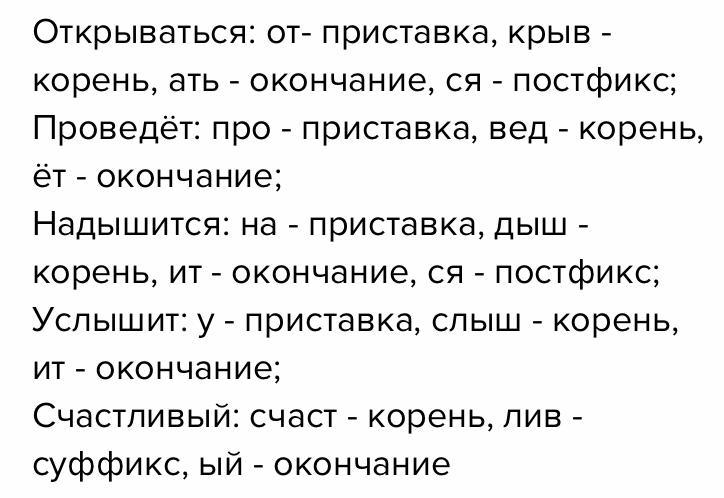 Открываться: от- приставка, крыв - корень, ать - окончание, ся - постфикс;
Проведёт: про - приставка, вед - корень, ёт - окончание;
Надышится: на - приставка, дыш - корень, ит - окончание, ся - постфикс;
Услышит: у - приставка, слыш - корень, ит - окончание;
Счастливый: счаст - корень, лив - суффикс, ый - окончание